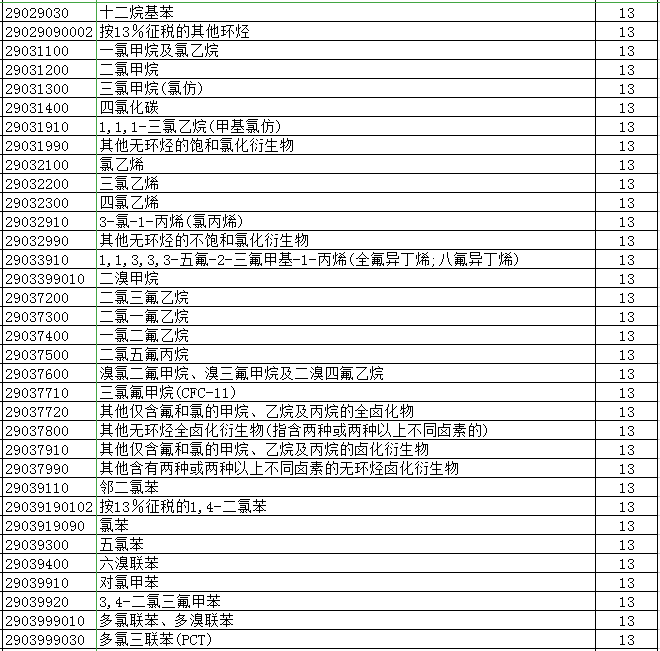 | | | |
|---|---|---|
| 29029030 | 十二烷基苯 | 13 |
| 29029090002 | 按13％征税的其他环烃 | 13 |
| 29031100 | 一氯甲烷及氯乙烷 | 13 |
| 29031200 | 二氯甲烷 | 13 |
| 29031300 | 三氯甲烷(氯仿) | 13 |
| 29031400 | 四氯化碳 | 13 |
| 29031910 | 1,1,1-三氯乙烷(甲基氯仿) | 13 |
| 29031990 | 其他无环烃的饱和氯化衍生物 | 13 |
| 29032100 | 氯乙烯 | 13 |
| 29032200 | 三氯乙烯 | 13 |
| 29032300 | 四氯乙烯 | 13 |
| 29032910 | 3-氯-1-丙烯(氯丙烯) | 13 |
| 29032990 | 其他无环烃的不饱和氯化衍生物 | 13 |
| 29033910 | 1,1,3,3,3-五氟-2-三氟甲基-1-丙烯(全氟异丁烯;八氟异丁烯) | 13 |
| 2903399010 | 二溴甲烷 | 13 |
| 29037200 | 二氯三氟乙烷 | 13 |
| 29037300 | 二氯一氟乙烷 | 13 |
| 29037400 | 一氯二氟乙烷 | 13 |
| 29037500 | 二氯五氟丙烷 | 13 |
| 29037600 | 溴氯二氟甲烷、溴三氟甲烷及二溴四氟乙烷 | 13 |
| 29037710 | 三氯氟甲烷(CFC-11) | 13 |
| 29037720 | 其他仅含氟和氯的甲烷、乙烷及丙烷的全卤化物 | 13 |
| 29037800 | 其他无环烃全卤化衍生物(指含两种或两种以上不同卤素的) | 13 |
| 29037910 | 其他仅含氟和氯的甲烷、乙烷及丙烷的卤化衍生物 | 13 |
| 29037990 | 其他含有两种或两种以上不同卤素的无环烃卤化衍生物 | 13 |
| 29039110 | 邻二氯苯 | 13 |
| 29039190102 | 按13％征税的1,4-二氯苯 | 13 |
| 2903919090 | 氯苯 | 13 |
| 29039300 | 五氯苯 | 13 |
| 29039400 | 六溴联苯 | 13 |
| 29039910 | 对氯甲苯 | 13 |
| 29039920 | 3,4-二氯三氟甲苯 | 13 |
| 2903999010 | 多氯联苯、多溴联苯 | 13 |
| 2903999030 | 多氯三联苯(PCT) | 13 |